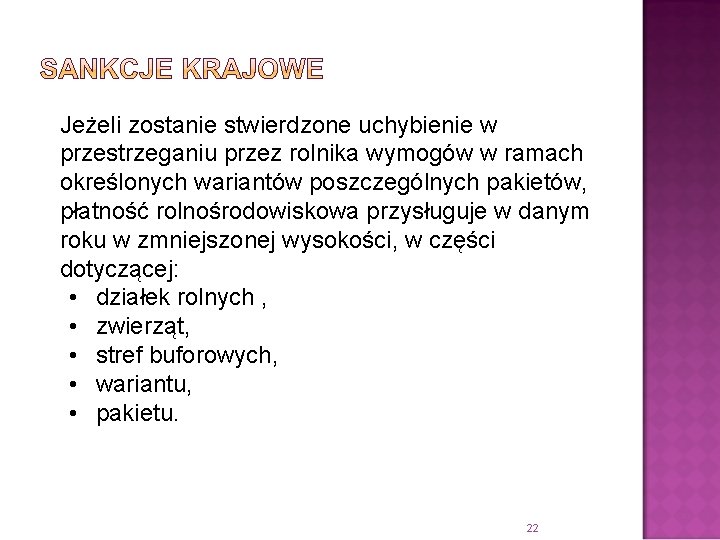 SANKCJE KRAJOWE

Jeżeli zostanie stwierdzone uchybienie w przestrzeganiu przez rolnika wymogów w ramach określonych wariantów poszczególnych pakietów, płatność rolnośrodowiskowa przysługuje w danym roku w zmniejszonej wysokości, w części dotyczącej:
• działek rolnych ,
• zwierząt,
• stref buforowych,
• wariantu,
• pakietu.

22